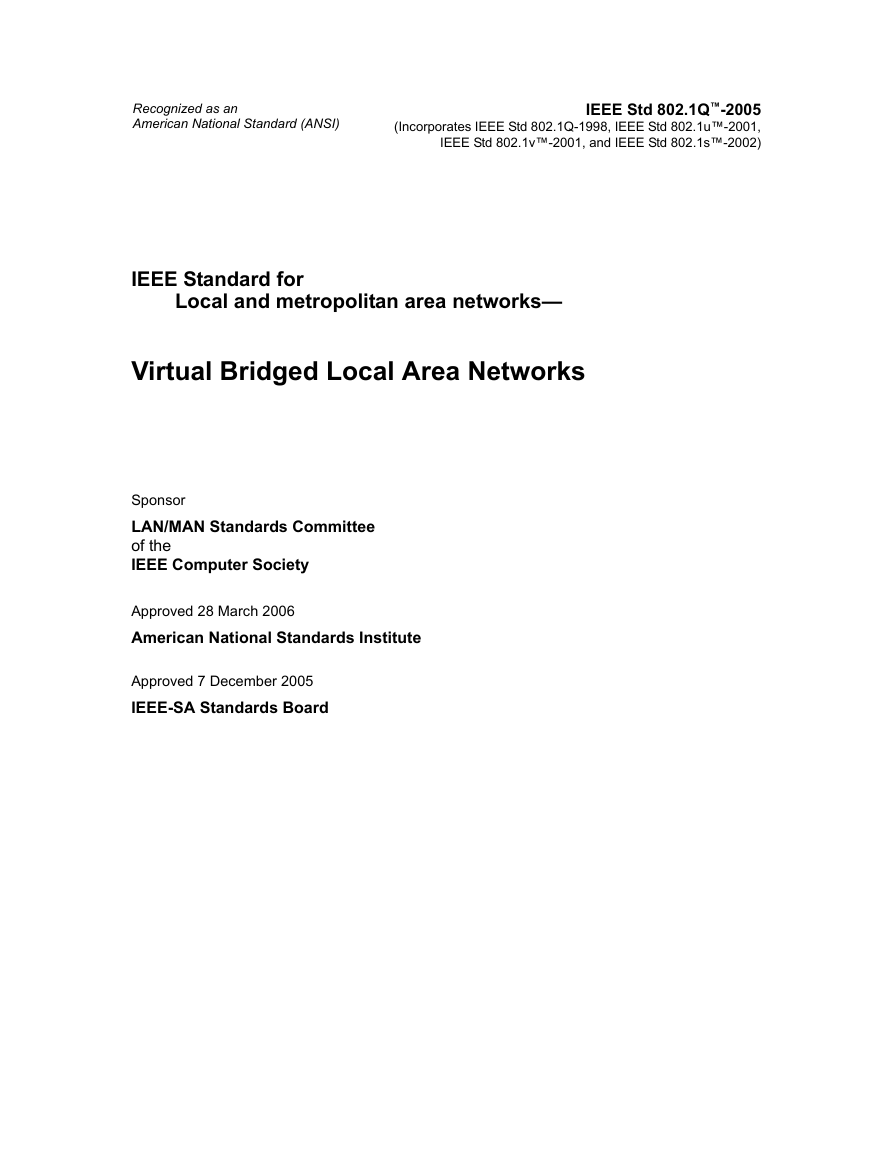 Recognized as an
American National Standard (ANSI)

IEEE Std 802.1Q™-2005
(Incorporates IEEE Std 802.1Q-1998, IEEE Std 802.1u™-2001, IEEE Std 802.1v™-2001, and IEEE Std 802.1s™-2002)

IEEE Standard for
Local and metropolitan area networks—

Virtual Bridged Local Area Networks

Sponsor

LAN/MAN Standards Committee
of the
IEEE Computer Society

Approved 28 March 2006

American National Standards Institute

Approved 7 December 2005

IEEE-SA Standards Board